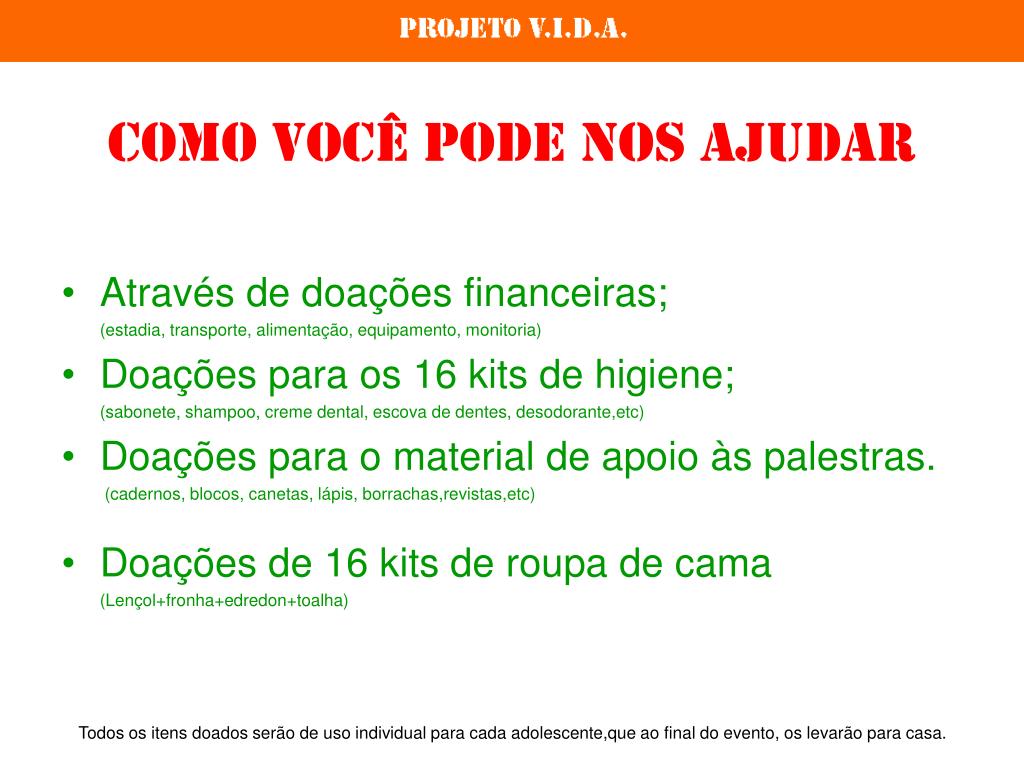 PROJETO V.I.D.A.

COMO VOCÊ PODE NOS AJUDAR

• Através de doações financeiras;
(estadia, transporte, alimentação, equipamento, monitoria)
• Doações para os 16 kits de higiene;
(sabonete, shampoo, creme dental, escova de dentes, desodorante,etc)
• Doações para o material de apoio às palestras.
(cadernos, blocos, canetas, lápis, borrachas,revistas,etc)

• Doações de 16 kits de roupa de cama
(Lençol+fronha+edredon+toalha)

Todos os itens doados serão de uso individual para cada adolescente,que ao final do evento, os levarão para casa.